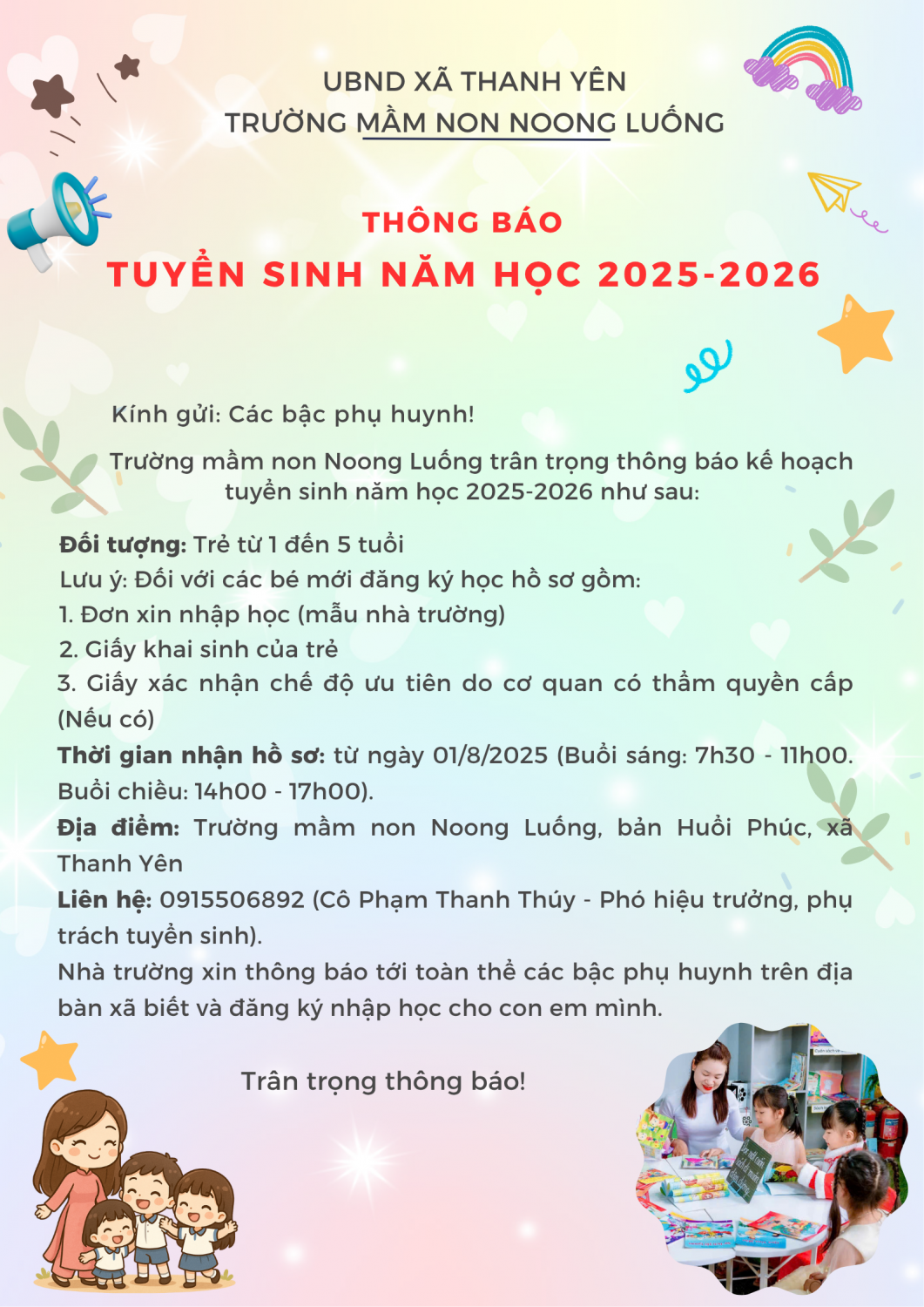 UBND XÃ THANH YÊN
TRƯỜNG MẦM NON NOONG LUỐNG

THÔNG BÁO
TUYỂN SINH NĂM HỌC 2025-2026

Kính gửi: Các bậc phụ huynh!

Trường mầm non Noong Luống trân trọng thông báo kế hoạch tuyển sinh năm học 2025-2026 như sau:

Đối tượng: Trẻ từ 1 đến 5 tuổi
Lưu ý: Đối với các bé mới đăng ký học hồ sơ gồm:
1. Đơn xin nhập học (mẫu nhà trường)
2. Giấy khai sinh của trẻ
3. Giấy xác nhận chế độ ưu tiên do cơ quan có thẩm quyền cấp (Nếu có)
Thời gian nhận hồ sơ: từ ngày 01/8/2025 (Buổi sáng: 7h30 - 11h00. Buổi chiều: 14h00 - 17h00).
Địa điểm: Trường mầm non Noong Luống, bản Huổi Phúc, xã Thanh Yên
Liên hệ: 0915506892 (Cô Phạm Thanh Thúy - Phó hiệu trưởng, phụ trách tuyển sinh).
Nhà trường xin thông báo tới toàn thể các bậc phụ huynh trên địa bàn xã biết và đăng ký nhập học cho con em mình.

Trân trọng thông báo!